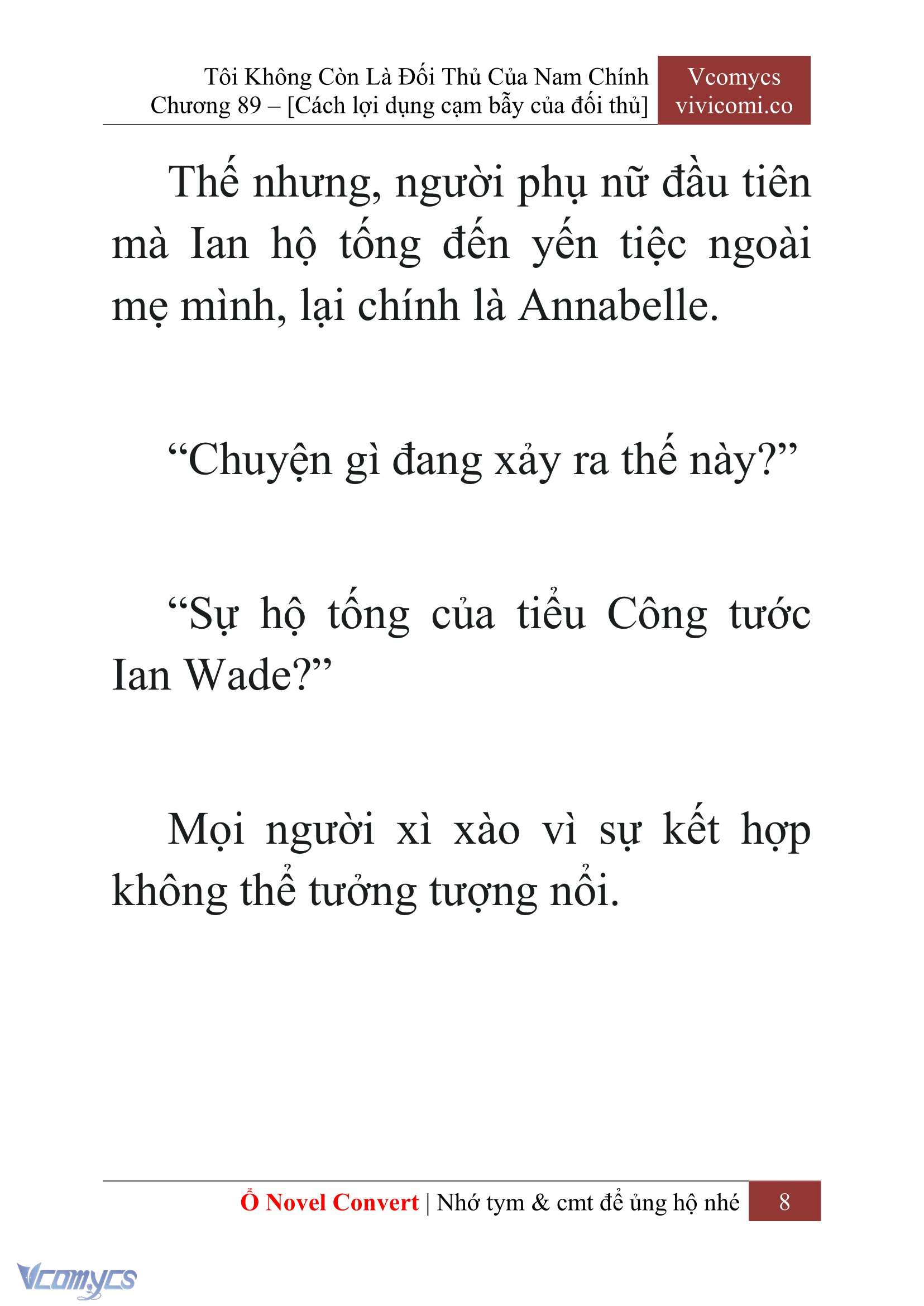 Tôi Không Còn Là Đối Thủ Của Nam Chính
Chương 89 – [Cách lợi dụng cạm bẫy của đối thủ]

Vcomycs
vivicomi.co

Thế nhưng, người phụ nữ đầu tiên mà Ian hộ tống đến yến tiệc ngoài mẹ mình, lại chính là Annabelle.

“Chuyện gì đang xảy ra thế này?”

“Sự hộ tống của tiểu Công tước Ian Wade?”

Mọi người xì xào vì sự kết hợp không thể tưởng tượng nổi.

Ổ Novel Convert | Nhớ tym & cmt để ủng hộ nhé 8

Vcomycs